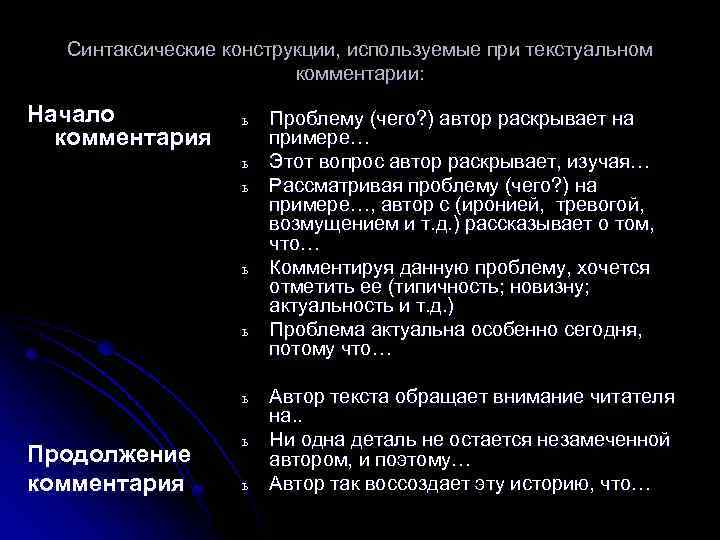 Синтаксические конструкции, используемые при текстуальном комментарии:

Начало комментария

ь Проблему (чего?) автор раскрывает на примере…
ь Этот вопрос автор раскрывает, изучая…
ь Рассматривая проблему (чего?) на примере…, автор с (иронией, тревогой, возмущением и т.д.) рассказывает о том, что…
ь Комментируя данную проблему, хочется отметить ее (типичность; новизну; актуальность и т.д.)
ь Проблема актуальна особенно сегодня, потому что…

Продолжение комментария

ь Автор текста обращает внимание читателя на..
ь Ни одна деталь не остается незамеченной автором, и поэтому…
ь Автор так воссоздает эту историю, что…